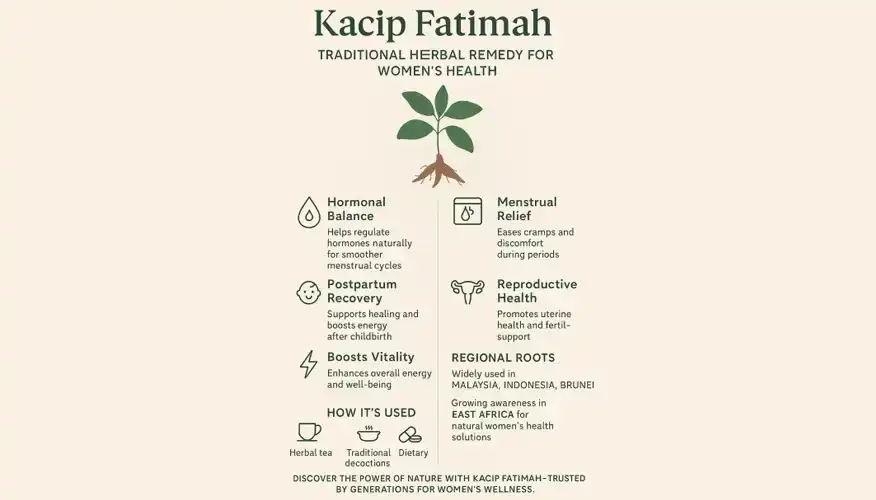 Kacip Fatimah

TRADITIONAL HERBAL REMEDY FOR WOMEN'S HEALTH

Hormonal Balance
Helps regulate hormones naturally for smoother menstrual cycles

Postpartum Recovery
Supports healing and boosts energy after childbirth

Boosts Vitality
Enhances overall energy and well-being

HOW IT'S USED
Herbal tea
Traditional decoctions
Dietary

Menstrual Relief
Eases cramps and discomfort during periods

Reproductive Health
Promotes uterine health and fertil-support

REGIONAL ROOTS
Widely used in MALAYSIA, INDONESIA, BRUNEI
Growing awareness in EAST AFRICA for natural women's health solutions

DISCOVER THE POWER OF NATURE WITH KACIP FATIMAH-TRUSTED BY GENERATIONS FOR WOMEN'S WELLNESS.